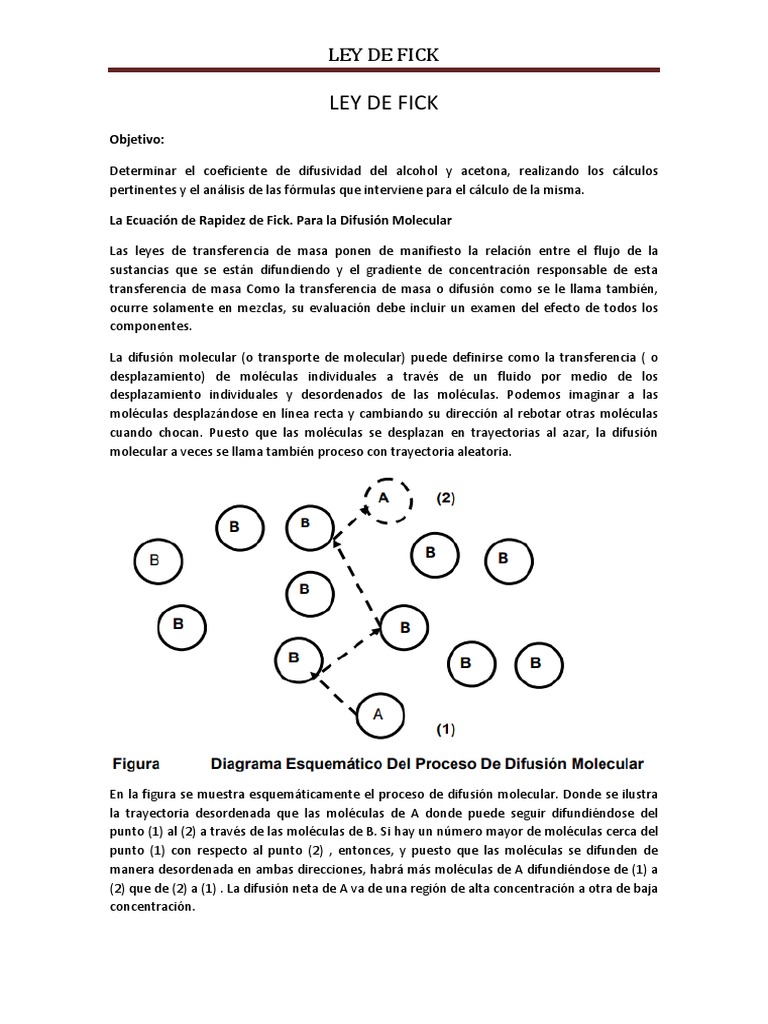 LEY DE FICK

LEY DE FICK

Objetivo:

Determinar el coeficiente de difusividad del alcohol y acetona, realizando los cálculos pertinentes y el análisis de las fórmulas que interviene para el cálculo de la misma.

La Ecuación de Rapidez de Fick. Para la Difusión Molecular

Las leyes de transferencia de masa ponen de manifiesto la relación entre el flujo de la sustancias que se están difundiendo y el gradiente de concentración responsable de esta transferencia de masa Como la transferencia de masa o difusión como se le llama también, ocurre solamente en mezclas, su evaluación debe incluir un examen del efecto de todos los componentes.

La difusión molecular (o transporte de molecular) puede definirse como la transferencia ( o desplazamiento) de moléculas individuales a través de un fluido por medio de los desplazamiento individuales y desordenados de las moléculas. Podemos imaginar a las moléculas desplazándose en línea recta y cambiando su dirección al rebotar otras moléculas cuando chocan. Puesto que las moléculas se desplazan en trayectorias al azar, la difusión molecular a veces se llama también proceso con trayectoria aleatoria.

A (2)
B B B B B B B B B B B
A (1)

Figura Diagrama Esquemático Del Proceso De Difusión Molecular

En la figura se muestra esquemáticamente el proceso de difusión molecular. Donde se ilustra la trayectoria desordenada que las moléculas de A donde puede seguir difundiéndose del punto (1) al (2) a través de las moléculas de B. Si hay un número mayor de moléculas cerca del punto (1) con respecto al punto (2) , entonces, y puesto que las moléculas se difunden de manera desordenada en ambas direcciones, habrá más moléculas de A difundiéndose de (1) a (2) que de (2) a (1) . La difusión neta de A va de una región de alta concentración a otra de baja concentración.